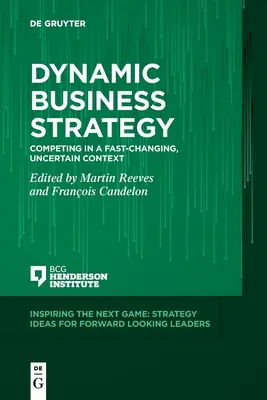 DE GRUYTER

DYNAMIC BUSINESS STRATEGY

COMPETING IN A FAST-CHANGING, UNCERTAIN CONTEXT

Edited by Martin Reeves and François Candelon

BCG HENDERSON INSTITUTE

INSPIRING THE NEXT GAME: STRATEGY IDEAS FOR FORWARD LOOKING LEADERS

DE G